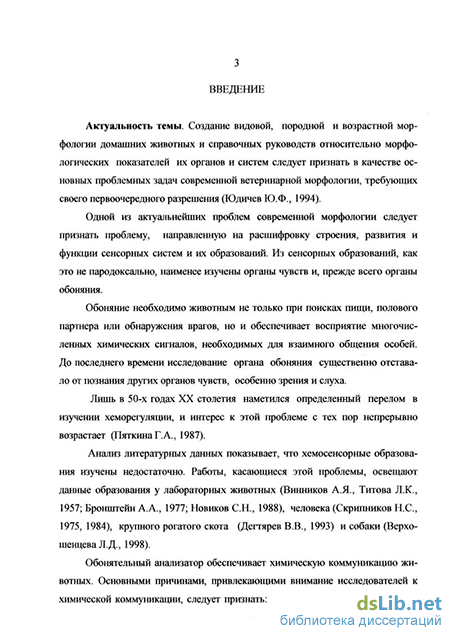 3

ВВЕДЕНИЕ

Актуальность темы. Создание видовой, породной и возрастной морфологии домашних животных и справочных руководств относительно морфологических показателей их органов и систем следует признать в качестве основных проблемных задач современной ветеринарной морфологии, требующих своего первоочередного разрешения (Юдичев Ю.Ф., 1994).

Одной из актуальнейших проблем современной морфологии следует признать проблему, направленную на расшифровку строения, развития и функции сенсорных систем и их образований. Из сенсорных образований, как это не пародоксально, наименее изучены органы чувств и, прежде всего органы обоняния.

Обоняние необходимо животным не только при поисках пищи, полового партнера или обнаружения врагов, но и обеспечивает восприятие многочисленных химических сигналов, необходимых для взаимного общения особей. До последнего времени исследование органа обоняния существенно отставало от познания других органов чувств, особенно зрения и слуха.

Лишь в 50-х годах XX столетия наметился определенный перелом в изучении хеморегуляции, и интерес к этой проблеме с тех пор непрерывно возрастает (Пяткина Г.А., 1987).

Анализ литературных данных показывает, что хемосенсорные образования изучены недостаточно. Работы, касающиеся этой проблемы, освещают данные образования у лабораторных животных (Винников А.Я., Титова Л.К., 1957; Бронштейн А.А., 1977; Новиков С.Н., 1988), человека (Скрипников Н.С., 1975, 1984), крупного рогатого скота (Дегтярев В.В., 1993) и собаки (Верхошенцева Л.Д., 1998).

Обонятельный анализатор обеспечивает химическую коммуникацию животных. Основными причинами, привлекающими внимание исследователей к химической коммуникации, следует признать:

dsLib.net
библиотека диссертаций